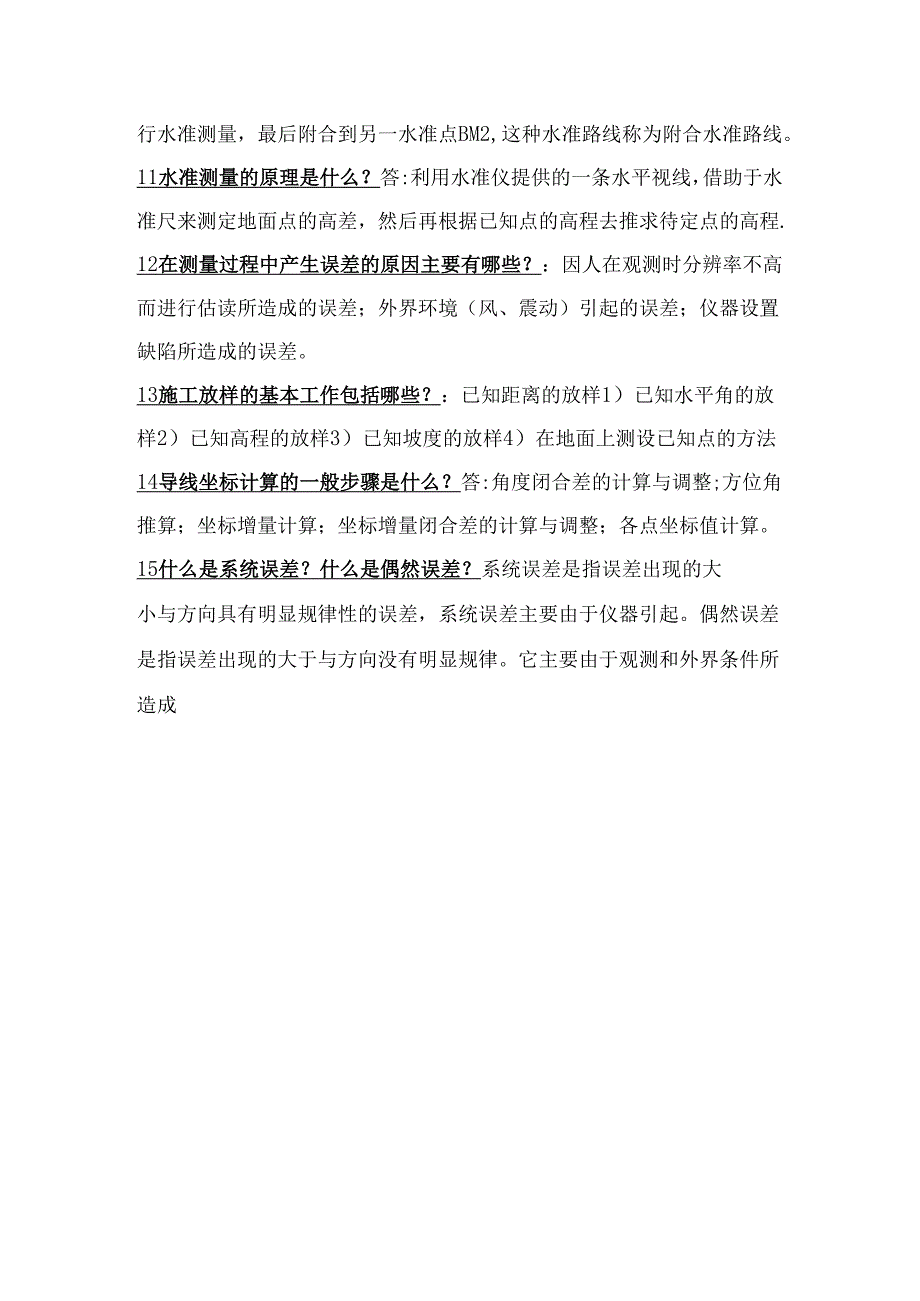 行水准测量，最后附合到另一水准点BM2,这种水准路线称为附合水准路线。

11水准测量的原理是什么？答:利用水准仪提供的一条水平视线,借助于水准尺来测定地面点的高差，然后再根据已知点的高程去推求待定点的高程.

12在测量过程中产生误差的原因主要有哪些？：因人在观测时分辨率不高而进行估读所造成的误差；外界环境（风、震动）引起的误差；仪器设置缺陷所造成的误差。

13施工放样的基本工作包括哪些？：已知距离的放样1）已知水平角的放样2）已知高程的放样3）已知坡度的放样4）在地面上测设已知点的方法

14导线坐标计算的一般步骤是什么？答:角度闭合差的计算与调整;方位角推算；坐标增量计算；坐标增量闭合差的计算与调整；各点坐标值计算。

15什么是系统误差？什么是偶然误差？系统误差是指误差出现的大小与方向具有明显规律性的误差，系统误差主要由于仪器引起。偶然误差是指误差出现的大于与方向没有明显规律。它主要由于观测和外界条件所造成